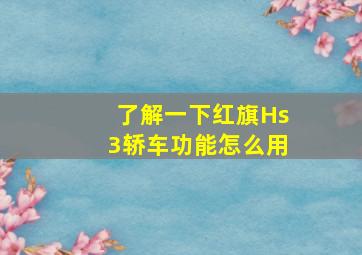 了解一下红旗Hs3轿车功能怎么用